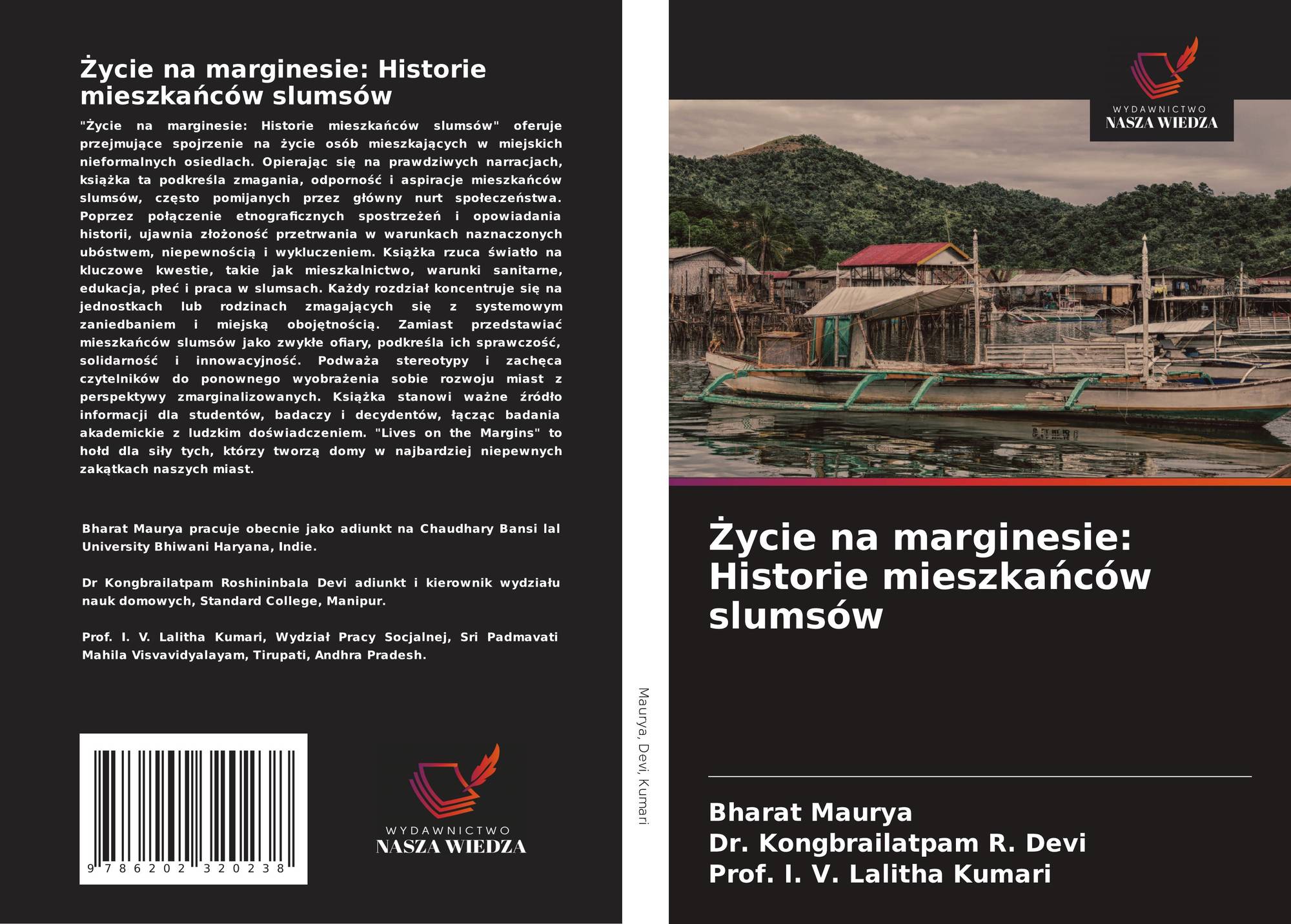 Życie na marginesie: Historie mieszkańców slumsów

"Życie na marginesie: Historie mieszkańców slumsów" oferuje przejmujące spojrzenie na życie osób mieszkających w miejskich nieformalnych osiedlach. Opierając się na prawdziwych narracjach, książka ta podkreśla zmagania, odporność i aspiracje mieszkańców slumsów, często pomijanych przez główny nurt społeczeństwa. Poprzez połączenie etnograficznych spostrzeżeń i opowiadania historii, ujawnia złożoność przetrwania w warunkach naznaczonych ubóstwem, niepewnością i wykluczeniem. Książka rzuca światło na kluczowe kwestie, takie jak mieszkalnictwo, warunki sanitarne, edukacja, płeć i praca w slumsach. Każdy rozdział koncentruje się na jednostkach lub rodzinach zmagających się z systemowym zaniedbaniem i miejską obojętnością. Zamiast przedstawiać mieszkańców slumsów jako zwykłe ofiary, podkreśla ich sprawczość, solidarność i innowacyjność. Podważa stereotypy i zachęca czytelników do ponownego wyobrażenia sobie rozwoju miast z perspektywy zmarginalizowanych. Książka stanowi ważne źródło informacji dla studentów, badaczy i decydentów, łącząc badania akademickie z ludzkim doświadczeniem. "Lives on the Margins" to hołd dla siły tych, którzy tworzą domy w najbardziej niepewnych zakątkach naszych miast.

Bharat Maurya pracuje obecnie jako adiunkt na Chaudhary Bansi lal University Bhiwani Haryana, Indie.

Dr Kongbrailatpam Roshininbala Devi adiunkt i kierownik wydziału nauk domowych, Standard College, Manipur.

Prof. I. V. Lalitha Kumari, Wydział Pracy Socjalnej, Sri Padmavati Mahila Visvavidyalayam, Tirupati, Andhra Pradesh.

9 786202 320238

WYDAWNICTWO
NASZA WIEDZA

Maurya, Devi, Kumari

WYDAWNICTWO
NASZA WIEDZA

Życie na marginesie: Historie mieszkańców slumsów

Bharat Maurya
Dr. Kongbrailatpam R. Devi
Prof. I. V. Lalitha Kumari